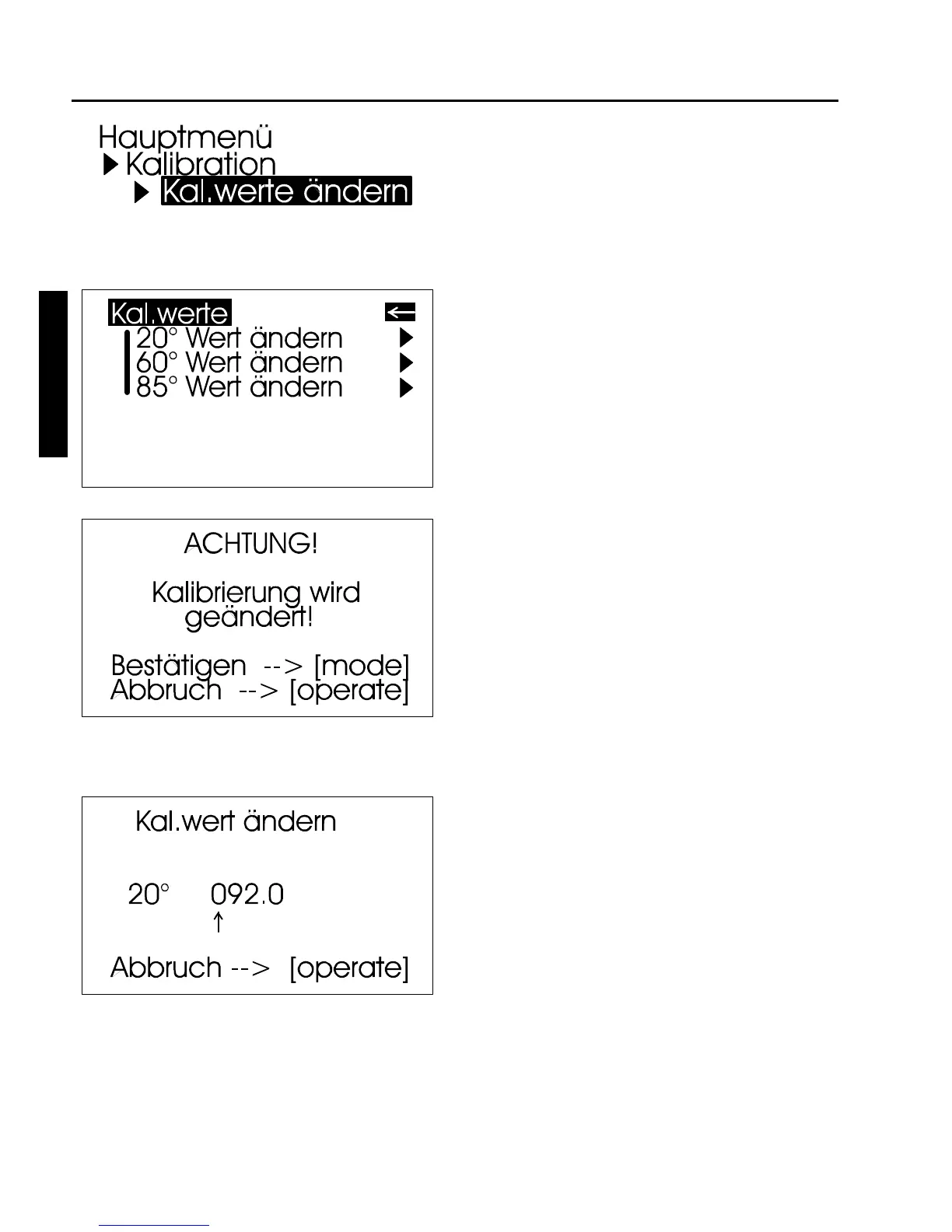 Hauptmenü
▶ Kalibration
▶ Kal.werte ändern

Kal.werte ←
20° Wert ändern ▶
60° Wert ändern ▶
85° Wert ändern ▶

ACHTUNG!

Kalibrierung wird geändert!

Bestätigen --> [mode]
Abbruch --> [operate]

Kal.wert ändern

20° 092.0
↑

Abbruch --> [operate]